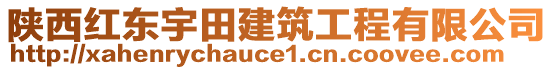 陕西红东宇田建筑工程有限公司
http://xahenrychauce1.cn.coovee.com